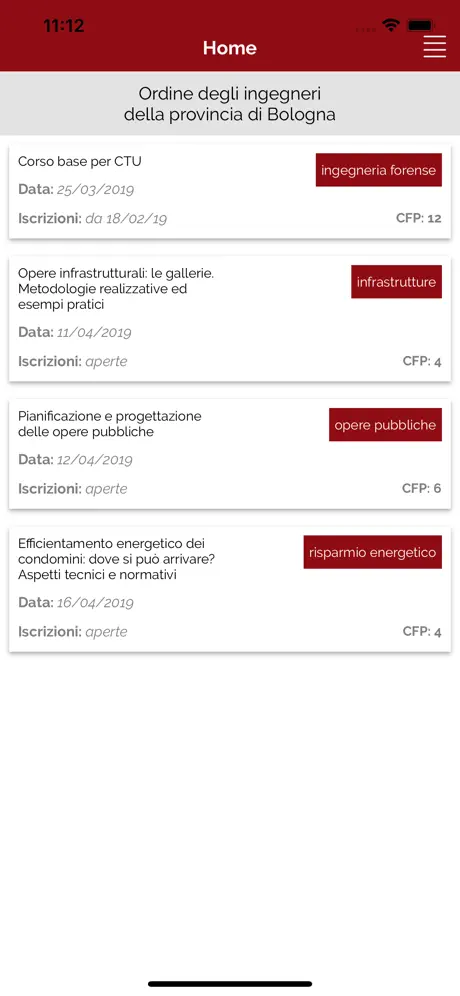 11:12

Home

Ordine degli ingegneri
della provincia di Bologna

Corso base per CTU
ingegneria forense
Data: 25/03/2019
Iscrizioni: da 18/02/19
CFP: 12

Opere infrastrutturali: le gallerie. Metodologie realizzative ed esempi pratici
infrastrutture
Data: 11/04/2019
Iscrizioni: aperte
CFP: 4

Pianificazione e progettazione delle opere pubbliche
opere pubbliche
Data: 12/04/2019
Iscrizioni: aperte
CFP: 6

Efficientamento energetico dei condomini: dove si può arrivare? Aspetti tecnici e normativi
risparmio energetico
Data: 16/04/2019
Iscrizioni: aperte
CFP: 4